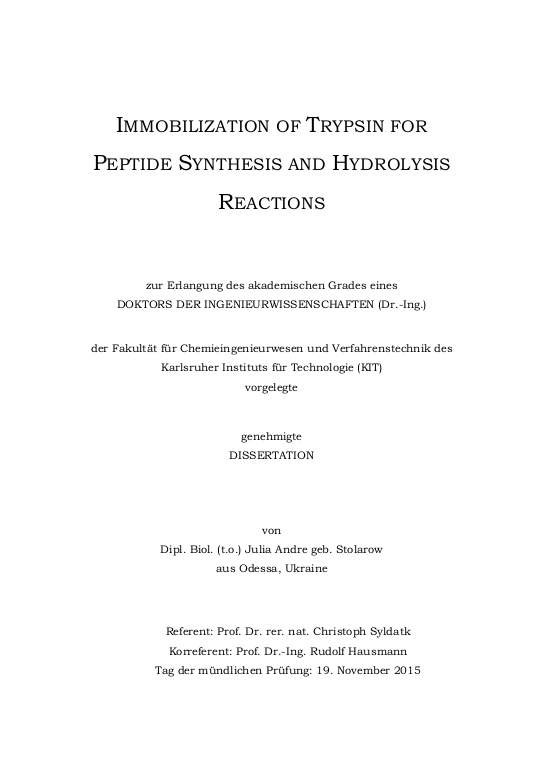 IMMOBILIZATION OF TRYPSIN FOR PEPTIDE SYNTHESIS AND HYDROLYSIS REACTIONS

zur Erlangung des akademischen Grades eines
DOKTORS DER INGENIEURWISSENSCHAFTEN (Dr.-Ing.)

der Fakultät für Chemieingenieurwesen und Verfahrenstechnik des
Karlsruher Instituts für Technologie (KIT)
vorgelegte

genehmigte
DISSERTATION

von
Dipl. Biol. (t.o.) Julia Andre geb. Stolarow
aus Odessa, Ukraine

Referent: Prof. Dr. rer. nat. Christoph Syldatk
Korreferent: Prof. Dr.-Ing. Rudolf Hausmann
Tag der mündlichen Prüfung: 19. November 2015